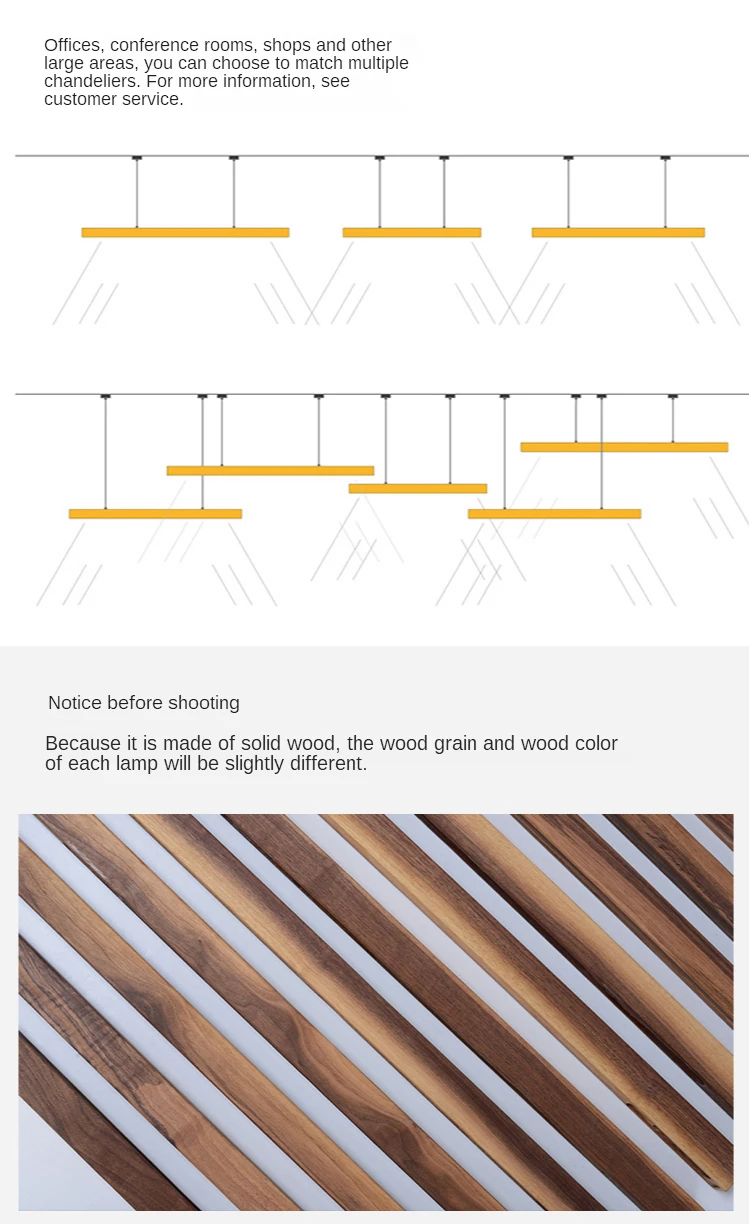 Offices, conference rooms, shops and other large areas, you can choose to match multiple chandeliers. For more information, see customer service.

Notice before shooting

Because it is made of solid wood, the wood grain and wood color of each lamp will be slightly different.